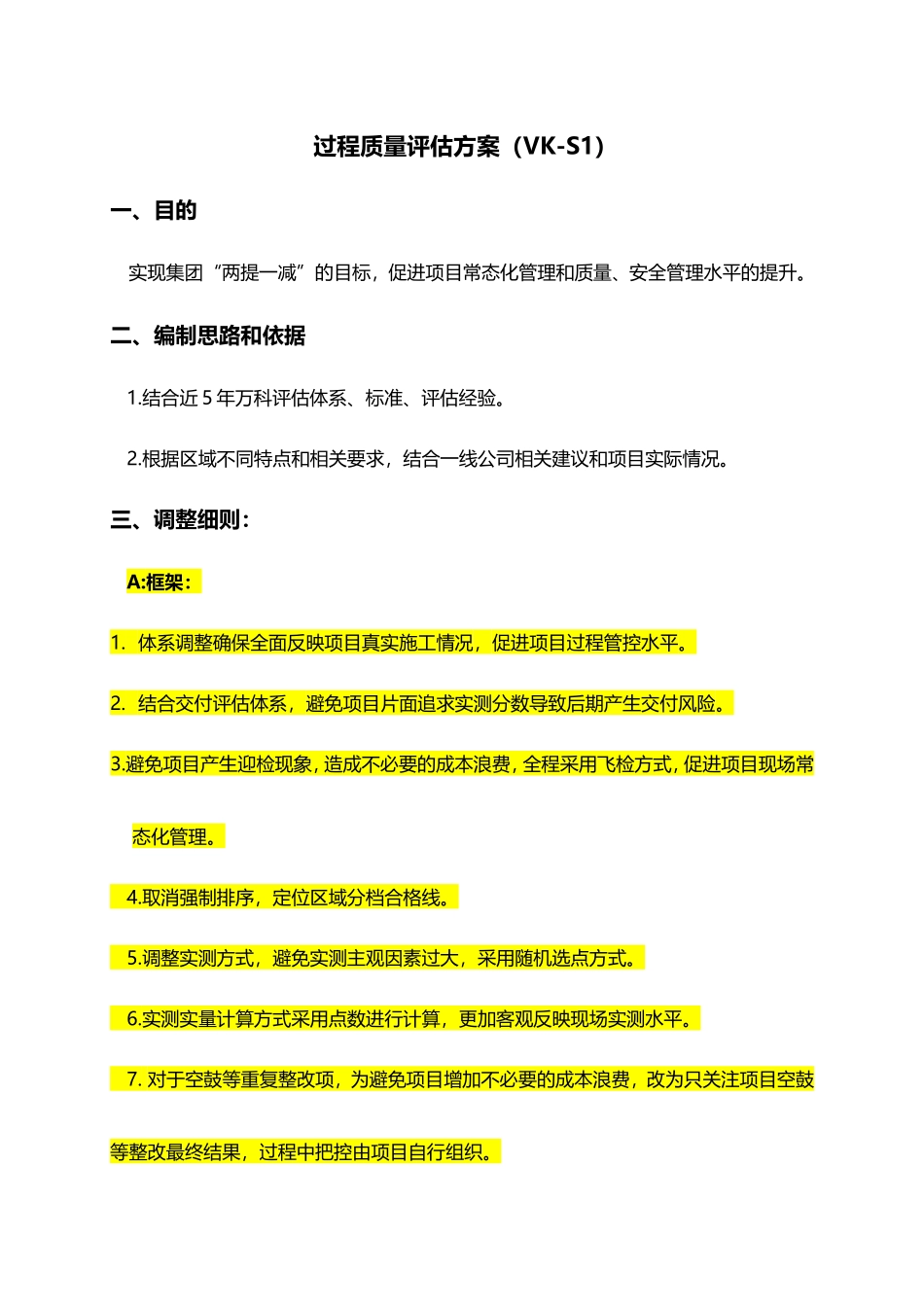 过程质量评估方案（VK-S1）

一、目的

实现集团“两提一减”的目标，促进项目常态化管理和质量、安全管理水平的提升。

二、编制思路和依据

1.结合近 5 年万科评估体系、标准、评估经验。

2.根据区域不同特点和相关要求，结合一线公司相关建议和项目实际情况。

三、调整细则：

A:框架：

1. 体系调整确保全面反映项目真实施工情况，促进项目过程管控水平。

2. 结合交付评估体系，避免项目片面追求实测分数导致后期产生交付风险。

3.避免项目产生迎检现象，造成不必要的成本浪费，全程采用飞检方式，促进项目现场常态化管理。

4.取消强制排序，定位区域分档合格线。

5.调整实测方式，避免实测主观因素过大，采用随机选点方式。

6.实测实量计算方式采用点数进行计算，更加客观反映现场实测水平。

7. 对于空鼓等重复整改项，为避免项目增加不必要的成本浪费，改为只关注项目空鼓等整改最终结果，过程中把控由项目自行组织。